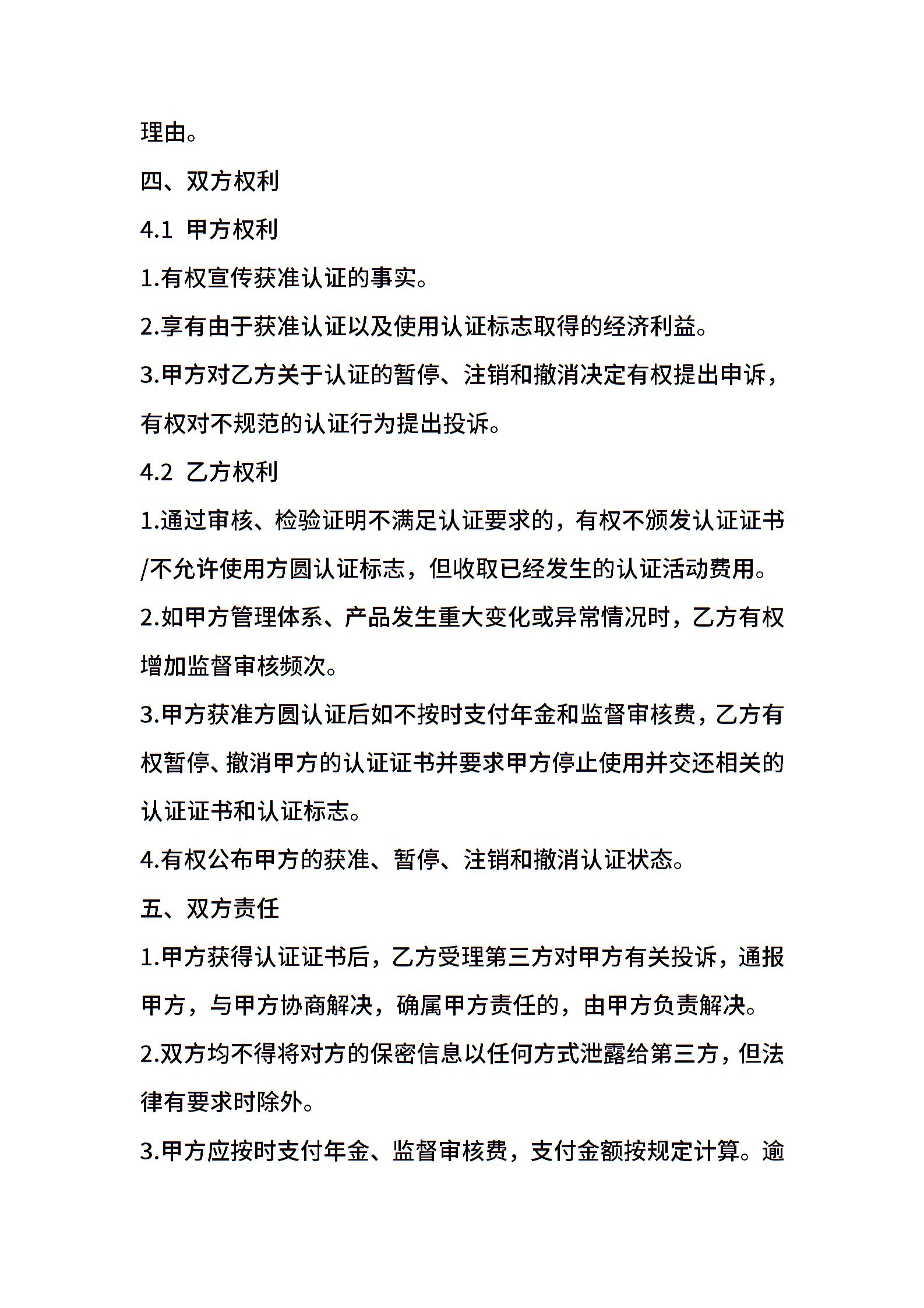 理由。

四、双方权利

4.1 甲方权利

1.有权宣传获准认证的事实。

2.享有由于获准认证以及使用认证标志取得的经济利益。

3.甲方对乙方关于认证的暂停、注销和撤消决定有权提出申诉，有权对不规范的认证行为提出投诉。

4.2 乙方权利

1.通过审核、检验证明不满足认证要求的，有权不颁发认证证书/不允许使用方圆认证标志，但收取已经发生的认证活动费用。

2.如甲方管理体系、产品发生重大变化或异常情况时，乙方有权增加监督审核频次。

3.甲方获准方圆认证后如不按时支付年金和监督审核费，乙方有权暂停、撤消甲方的认证证书并要求甲方停止使用并交还相关的认证证书和认证标志。

4.有权公布甲方的获准、暂停、注销和撤消认证状态。

五、双方责任

1.甲方获得认证证书后，乙方受理第三方对甲方有关投诉，通报甲方，与甲方协商解决，确属甲方责任的，由甲方负责解决。

2.双方均不得将对方的保密信息以任何方式泄露给第三方，但法律有要求时除外。

3.甲方应按时支付年金、监督审核费，支付金额按规定计算。逾